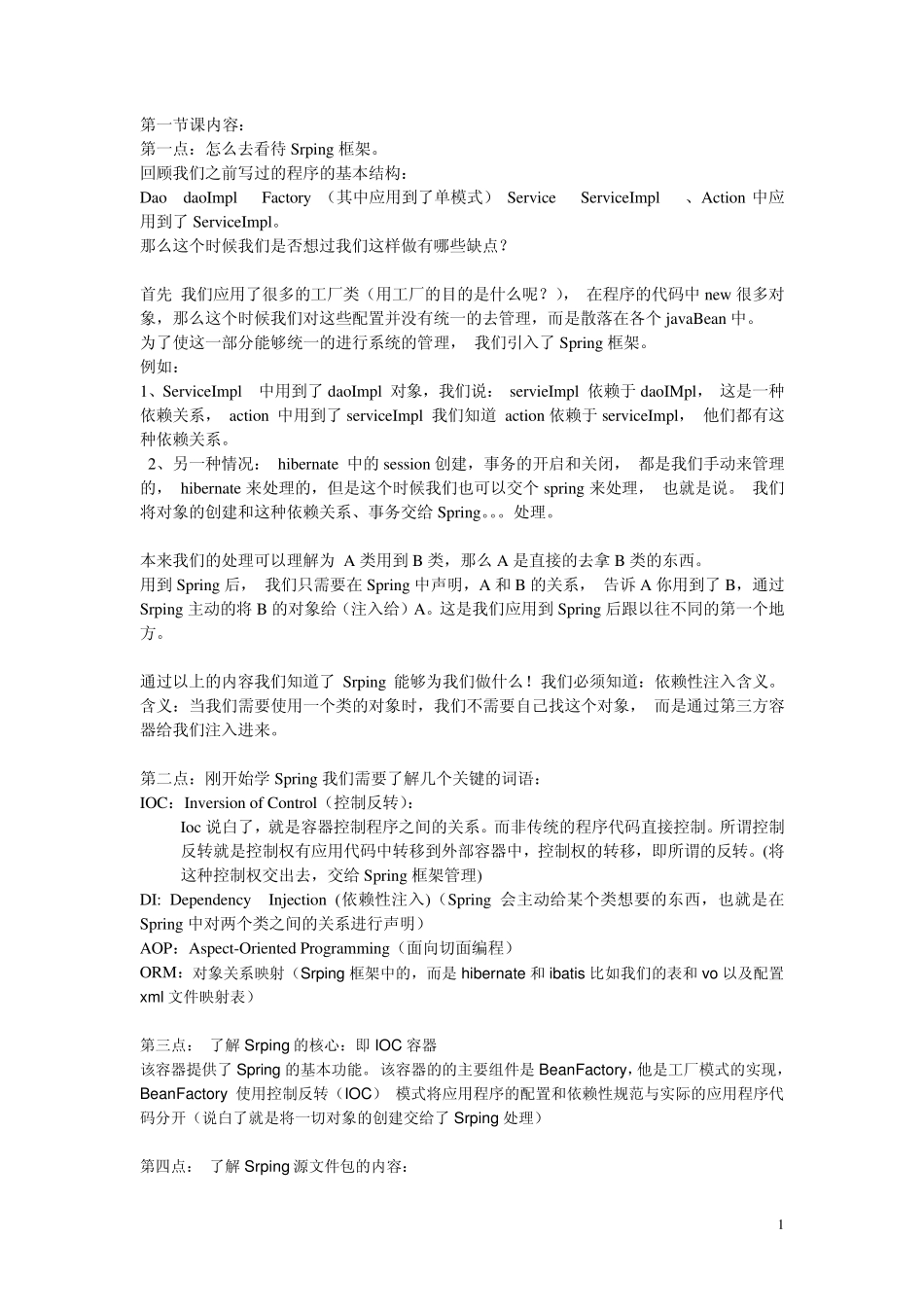 第一节课内容：
第一点：怎么去看待 Srping 框架。
回顾我们之前写过的程序的基本结构：
Dao daoImpl Factory （其中应用到了单模式） Service ServiceImpl 、Action 中应用到了 ServiceImpl。
那么这个时候我们是否想过我们这样做有哪些缺点？

首先 我们应用了很多的工厂类（用工厂的目的是什么呢？）， 在程序的代码中 new 很多对象，那么这个时候我们对这些配置并没有统一的去管理，而是散落在各个 javaBean 中。
为了使这一部分能够统一的进行系统的管理， 我们引入了 Spring 框架。
例如：
1、ServiceImpl 中用到了 daoImpl 对象，我们说： servieImpl 依赖于 daoIMpl， 这是一种依赖关系， action 中用到了 serviceImpl 我们知道 action 依赖于 serviceImpl， 他们都有这种依赖关系。
2、另一种情况： hibernate 中的 session 创建，事务的开启和关闭， 都是我们手动来管理的， hibernate 来处理的，但是这个时候我们也可以交个 spring 来处理， 也就是说。 我们将对象的创建和这种依赖关系、事务交给 Spring。。。处理。

本来我们的处理可以理解为 A 类用到 B 类，那么 A 是直接的去拿 B 类的东西。
用到 Spring 后， 我们只需要在 Spring 中声明，A 和 B 的关系， 告诉 A 你用到了 B，通过 Srping 主动的将 B 的对象给（注入给）A。这是我们应用到 Spring 后跟以往不同的第一个地方。

通过以上的内容我们知道了 Srping 能够为我们做什么！我们必须知道：依赖性注入含义。
含义：当我们需要使用一个类的对象时，我们不需要自己找这个对象， 而是通过第三方容器给我们注入进来。

第二点：刚开始学 Spring 我们需要了解几个关键的词语：
IOC：Inversion of Control（控制反转）：
Ioc 说白了，就是容器控制程序之间的关系。而非传统的程序代码直接控制。所谓控制反转就是控制权有应用代码中转移到外部容器中，控制权的转移，即所谓的反转。(将这种控制权交出去，交给 Spring 框架管理)
DI: Dependency Injection (依赖性注入)（Spring 会主动给某个类想要的东西，也就是在 Spring 中对两个类之间的关系进行声明）
AOP：Aspect-Oriented Programming（面向切面编程）
ORM：对象关系映射（Srping 框架中的，而是 hibernate 和 ibatis 比如我们的表和 vo 以及配置 xml 文件映射表）

第三点： 了解 Srping 的核心：即 IOC 容器
该容器提供了 Spring 的基本功能。该容器的的主要组件是 BeanFactory，他是工厂模式的实现，BeanFactory 使用控制反转（IOC） 模式将应用程序的配置和依赖性规范与实际的应用程序代码分开（说白了就是将一切对象的创建交给了 Srping 处理）

第四点： 了解 Srping 源文件包的内容：

1